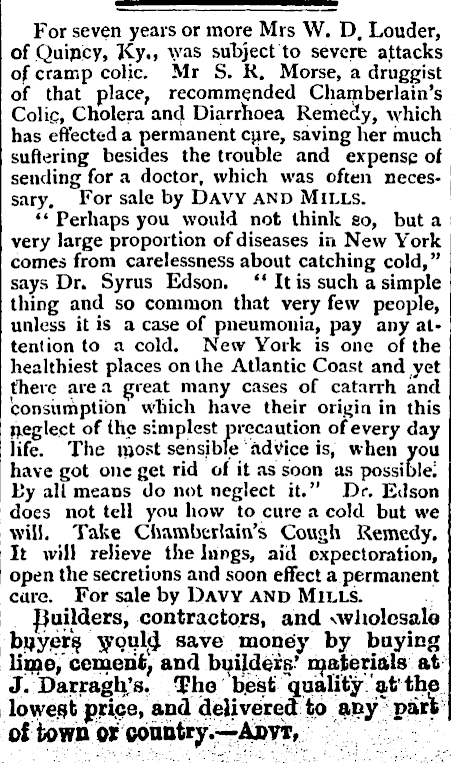 For seven years or more Mrs W. D. Louder, of Quincy, Ky., was subject to severe attacks of cramp colic. Mr S. R. Morse, a druggist of that place, recommended Chamberlain's Colic, Cholera and Diarrhoea Remedy, which has effected a permanent cure, saving her much suffering besides the trouble and expense of sending for a doctor, which was often necessary. For sale by DAVY AND MILLS.

"Perhaps you would not think so, but a very large proportion of diseases in New York comes from carelessness about catching cold," says Dr. Syrus Edson. "It is such a simple thing and so common that very few people, unless it is a case of pneumonia, pay any attention to a cold. New York is one of the healthiest places on the Atlantic Coast and yet there are a great many cases of catarrh and consumption which have their origin in this neglect of the simplest precaution of every day life. The most sensible advice is, when you have got one get rid of it as soon as possible. By all means do not neglect it." Dr. Edson does not tell you how to cure a cold but we will. Take Chamberlain's Cough Remedy. It will relieve the lungs, aid expectoration, open the secretions and soon effect a permanent cure. For sale by DAVY AND MILLS.

Builders, contractors, and wholesale buyers would save money by buying lime, cement, and builders' materials at J. Darragh's. The best quality at the lowest price, and delivered to any part of town or country.—ADVT,